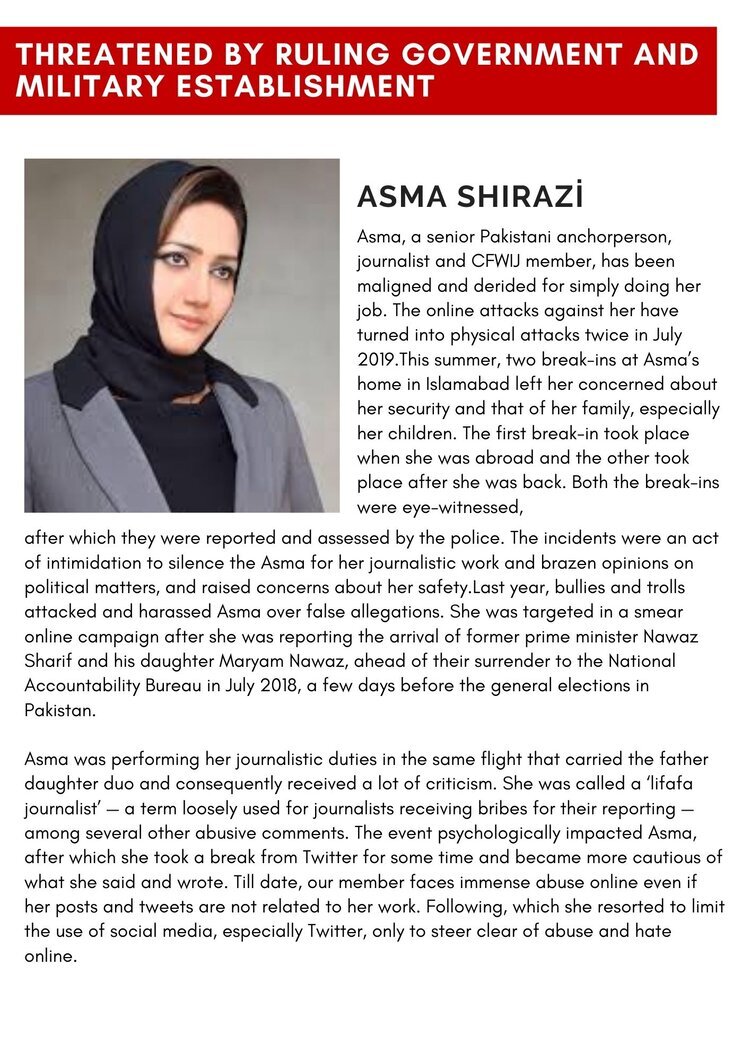 THREATENED BY RULING GOVERNMENT AND MILITARY ESTABLISHMENT

ASMA SHIRAZİ

Asma, a senior Pakistani anchorperson, journalist and CFWIJ member, has been maligned and derided for simply doing her job. The online attacks against her have turned into physical attacks twice in July 2019.This summer, two break-ins at Asma's home in Islamabad left her concerned about her security and that of her family, especially her children. The first break-in took place when she was abroad and the other took place after she was back. Both the break-ins were eye-witnessed, after which they were reported and assessed by the police. The incidents were an act of intimidation to silence the Asma for her journalistic work and brazen opinions on political matters, and raised concerns about her safety.Last year, bullies and trolls attacked and harassed Asma over false allegations. She was targeted in a smear online campaign after she was reporting the arrival of former prime minister Nawaz Sharif and his daughter Maryam Nawaz, ahead of their surrender to the National Accountability Bureau in July 2018, a few days before the general elections in Pakistan.

Asma was performing her journalistic duties in the same flight that carried the father daughter duo and consequently received a lot of criticism. She was called a 'lifafa journalist' — a term loosely used for journalists receiving bribes for their reporting — among several other abusive comments. The event psychologically impacted Asma, after which she took a break from Twitter for some time and became more cautious of what she said and wrote. Till date, our member faces immense abuse online even if her posts and tweets are not related to her work. Following, which she resorted to limit the use of social media, especially Twitter, only to steer clear of abuse and hate online.